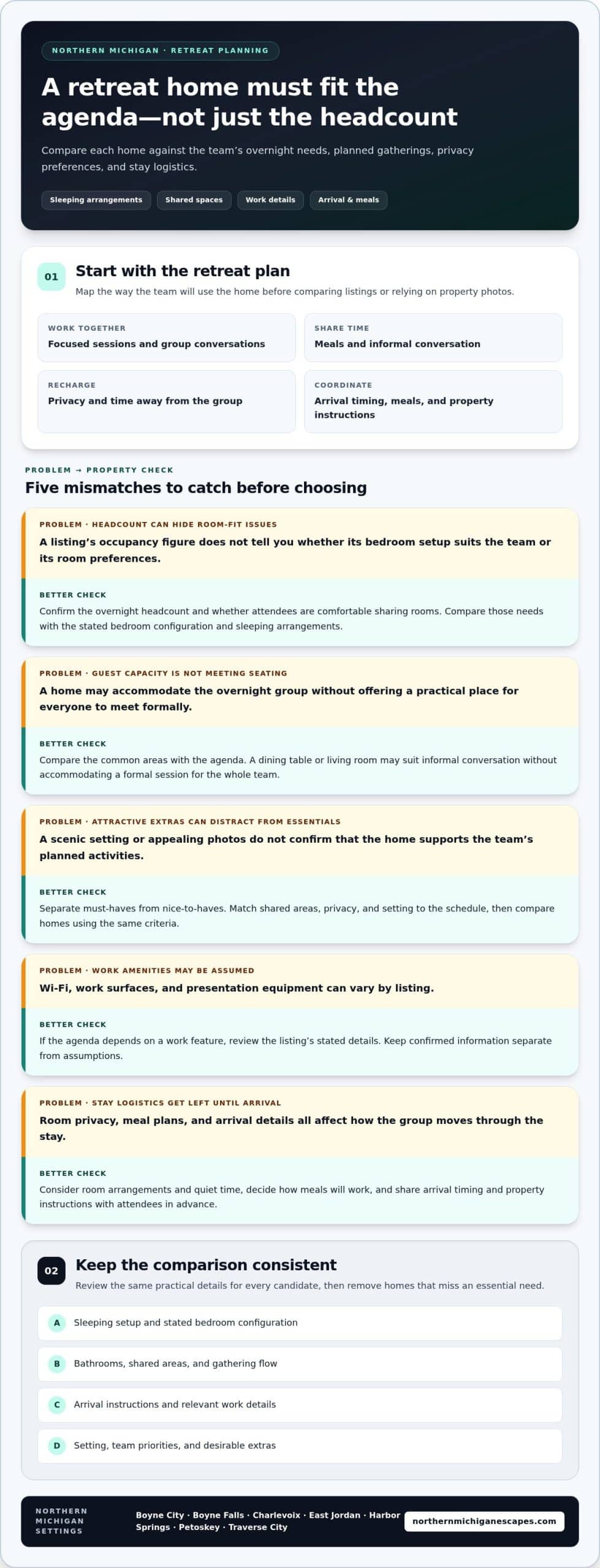 NORTHERN MICHIGAN · RETREAT PLANNING

A retreat home must fit the agenda—not just the headcount

Compare each home against the team's overnight needs, planned gatherings, privacy preferences, and stay logistics.

Sleeping arrangements
Shared spaces
Work details
Arrival & meals

01
Start with the retreat plan
Map the way the team will use the home before comparing listings or relying on property photos.

WORK TOGETHER
Focused sessions and group conversations

SHARE TIME
Meals and informal conversation

RECHARGE
Privacy and time away from the group

COORDINATE
Arrival timing, meals, and property instructions

PROBLEM → PROPERTY CHECK
Five mismatches to catch before choosing

PROBLEM · HEADCOUNT CAN HIDE ROOM-FIT ISSUES
A listing's occupancy figure does not tell you whether its bedroom setup suits the team or its room preferences.

BETTER CHECK
Confirm the overnight headcount and whether attendees are comfortable sharing rooms. Compare those needs with the stated bedroom configuration and sleeping arrangements.

PROBLEM · GUEST CAPACITY IS NOT MEETING SEATING
A home may accommodate the overnight group without offering a practical place for everyone to meet formally.

BETTER CHECK
Compare the common areas with the agenda. A dining table or living room may suit informal conversation without accommodating a formal session for the whole team.

PROBLEM · ATTRACTIVE EXTRAS CAN DISTRACT FROM ESSENTIALS
A scenic setting or appealing photos do not confirm that the home supports the team's planned activities.

BETTER CHECK
Separate must-haves from nice-to-haves. Match shared areas, privacy, and setting to the schedule, then compare homes using the same criteria.

PROBLEM · WORK AMENITIES MAY BE ASSUMED
Wi-Fi, work surfaces, and presentation equipment can vary by listing.

BETTER CHECK
If the agenda depends on a work feature, review the listing's stated details. Keep confirmed information separate from assumptions.

PROBLEM · STAY LOGISTICS GET LEFT UNTIL ARRIVAL
Room privacy, meal plans, and arrival details all affect how the group moves through the stay.

BETTER CHECK
Consider room arrangements and quiet time, decide how meals will work, and share arrival timing and property instructions with attendees in advance.

02
Keep the comparison consistent
Review the same practical details for every candidate, then remove homes that miss an essential need.

A Sleeping setup and stated bedroom configuration

B Bathrooms, shared areas, and gathering flow

C Arrival instructions and relevant work details

D Setting, team priorities, and desirable extras

NORTHERN
MICHIGAN
SETTINGS

Boyne City · Boyne Falls · Charlevoix · East Jordan · Harbor Springs · Petoskey · Traverse City

northernmichiganescapes.com